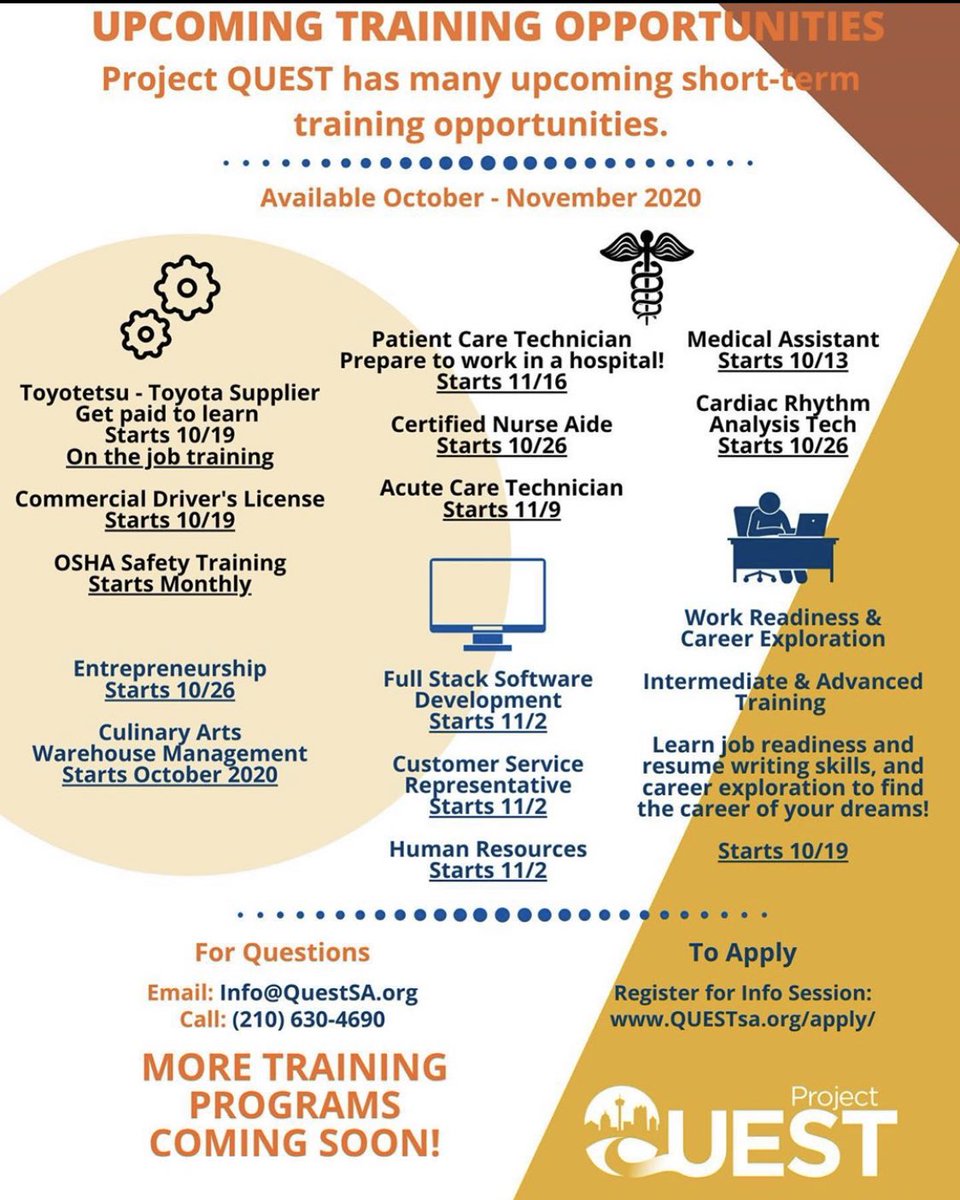 UPCOMING TRAINING OPPORTUNITIES

Project QUEST has many upcoming short-term training opportunities.

Available October - November 2020

Toyotetsu - Toyota Supplier
Get paid to learn
Starts 10/19
On the job training

Commercial Driver's License
Starts 10/19

OSHA Safety Training
Starts Monthly

Entrepreneurship
Starts 10/26

Culinary Arts
Warehouse Management
Starts October 2020

Patient Care Technician
Prepare to work in a hospital!
Starts 11/16

Certified Nurse Aide
Starts 10/26

Acute Care Technician
Starts 11/9

Full Stack Software Development
Starts 11/2

Customer Service Representative
Starts 11/2

Human Resources
Starts 11/2

Medical Assistant
Starts 10/13

Cardiac Rhythm Analysis Tech
Starts 10/26

Work Readiness & Career Exploration

Intermediate & Advanced Training

Learn job readiness and resume writing skills, and career exploration to find the career of your dreams!

Starts 10/19

For Questions

Email: Info@QuestSA.org
Call: (210) 630-4690

MORE TRAINING PROGRAMS COMING SOON!

To Apply

Register for Info Session:
www.QUESTsa.org/apply/

Project QUEST